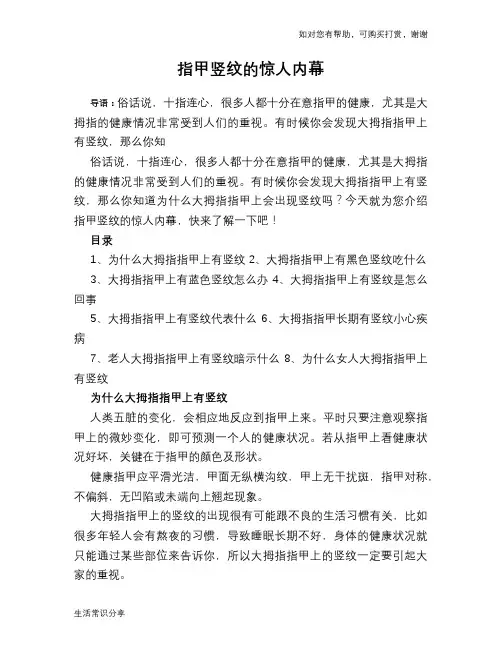 如对您有帮助，可购买打赏，谢谢

指甲竖纹的惊人内幕

导语：俗话说，十指连心，很多人都十分在意指甲的健康，尤其是大拇指的健康情况非常受到人们的重视。有时候你会发现大拇指指甲上有竖纹，那么你知

俗话说，十指连心，很多人都十分在意指甲的健康，尤其是大拇指的健康情况非常受到人们的重视。有时候你会发现大拇指指甲上有竖纹，那么你知道为什么大拇指指甲上会出现竖纹吗？今天就为您介绍指甲竖纹的惊人内幕，快来了解一下吧！

目录

1、为什么大拇指指甲上有竖纹 2、大拇指指甲上有黑色竖纹吃什么

3、大拇指指甲上有蓝色竖纹怎么办 4、大拇指指甲上有竖纹是怎么回事

5、大拇指指甲上有竖纹代表什么 6、大拇指指甲长期有竖纹小心疾病

7、老人大拇指指甲上有竖纹暗示什么 8、为什么女人大拇指指甲上有竖纹

为什么大拇指指甲上有竖纹

人类五脏的变化，会相应地反应到指甲上来。平时只要注意观察指甲上的微妙变化，即可预测一个人的健康状况。若从指甲上看健康状况好坏，关键在于指甲的颜色及形状。

健康指甲应平滑光洁，甲面无纵横沟纹，甲上无干扰斑，指甲对称，不偏斜，无凹陷或末端向上翘起现象。

大拇指指甲上的竖纹的出现很有可能跟不良的生活习惯有关，比如很多年轻人会有熬夜的习惯，导致睡眠长期不好，身体的健康状况就只能通过某些部位来告诉你，所以大拇指指甲上的竖纹一定要引起大家的重视。

生活常识分享